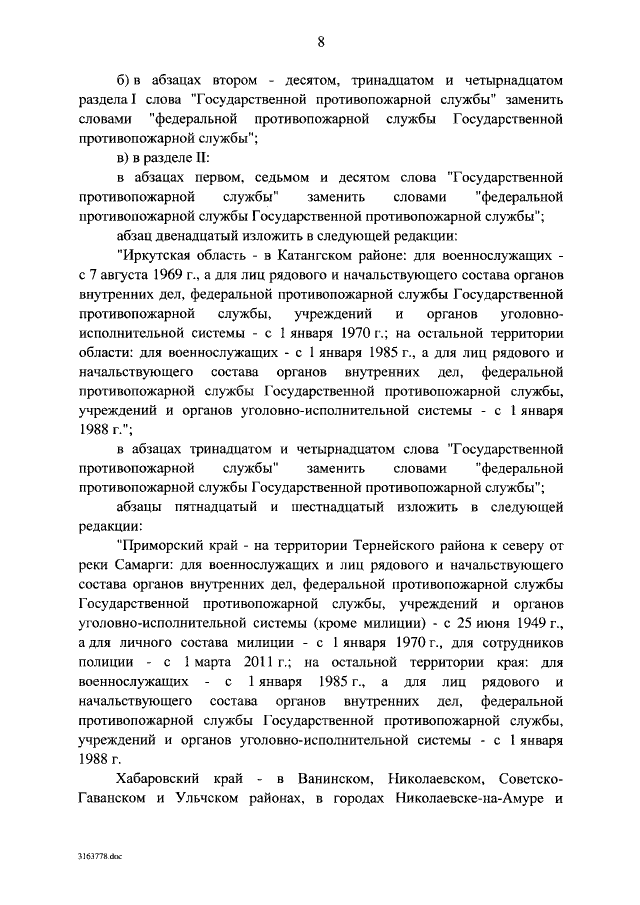 8

б) в абзацах втором - десятом, тринадцатом и четырнадцатом раздела I слова "Государственной противопожарной службы" заменить словами "федеральной противопожарной службы Государственной противопожарной службы";

в) в разделе II:

в абзацах первом, седьмом и десятом слова "Государственной противопожарной службы" заменить словами "федеральной противопожарной службы Государственной противопожарной службы";

абзац двенадцатый изложить в следующей редакции:

"Иркутская область - в Катангском районе: для военнослужащих - с 7 августа 1969 г., а для лиц рядового и начальствующего состава органов внутренних дел, федеральной противопожарной службы Государственной противопожарной службы, учреждений и органов уголовно-исполнительной системы - с 1 января 1970 г.; на остальной территории области: для военнослужащих - с 1 января 1985 г., а для лиц рядового и начальствующего состава органов внутренних дел, федеральной противопожарной службы Государственной противопожарной службы, учреждений и органов уголовно-исполнительной системы - с 1 января 1988 г.";

в абзацах тринадцатом и четырнадцатом слова "Государственной противопожарной службы" заменить словами "федеральной противопожарной службы Государственной противопожарной службы";

абзацы пятнадцатый и шестнадцатый изложить в следующей редакции:

"Приморский край - на территории Тернейского района к северу от реки Самарги: для военнослужащих и лиц рядового и начальствующего состава органов внутренних дел, федеральной противопожарной службы Государственной противопожарной службы, учреждений и органов уголовно-исполнительной системы (кроме милиции) - с 25 июня 1949 г., а для личного состава милиции - с 1 января 1970 г., для сотрудников полиции - с 1 марта 2011 г.; на остальной территории края: для военнослужащих - с 1 января 1985 г., а для лиц рядового и начальствующего состава органов внутренних дел, федеральной противопожарной службы Государственной противопожарной службы, учреждений и органов уголовно-исполнительной системы - с 1 января 1988 г.

Хабаровский край - в Ванинском, Николаевском, Советско-Гаванском и Ульчском районах, в городах Николаевске-на-Амуре и

3163778.doc